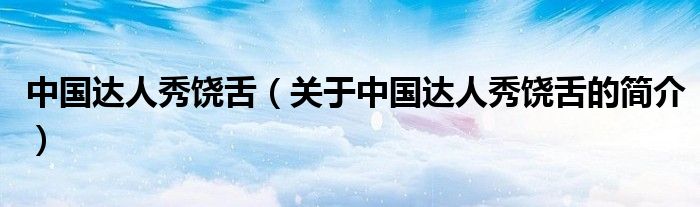 中国达人秀饶舌（关于中国达人秀饶舌的简介）